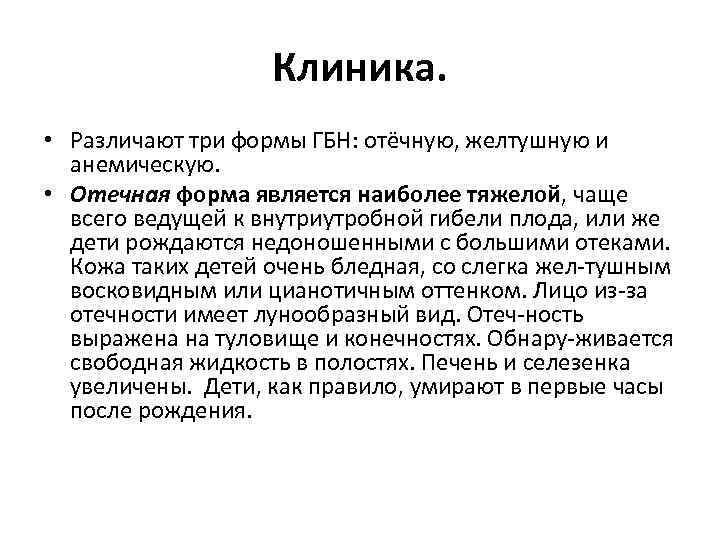 Клиника.

• Различают три формы ГБН: отёчную, желтушную и анемическую.

• Отечная форма является наиболее тяжелой, чаще всего ведущей к внутриутробной гибели плода, или же дети рождаются недоношенными с большими отеками. Кожа таких детей очень бледная, со слегка жел-тушным восковидным или цианотичным оттенком. Лицо из-за отечности имеет лунообразный вид. Отеч-ность выражена на туловище и конечностях. Обнару-живается свободная жидкость в полостях. Печень и селезенка увеличены. Дети, как правило, умирают в первые часы после рождения.